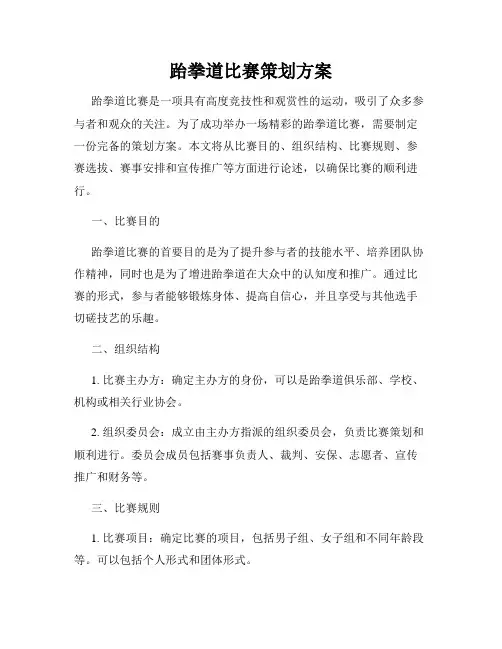 跆拳道比赛策划方案

跆拳道比赛是一项具有高度竞技性和观赏性的运动，吸引了众多参与者和观众的关注。为了成功举办一场精彩的跆拳道比赛，需要制定一份完备的策划方案。本文将从比赛目的、组织结构、比赛规则、参赛选拔、赛事安排和宣传推广等方面进行论述，以确保比赛的顺利进行。

一、比赛目的

跆拳道比赛的首要目的是为了提升参与者的技能水平、培养团队协作精神，同时也是为了增进跆拳道在大众中的认知度和推广。通过比赛的形式，参与者能够锻炼身体、提高自信心，并且享受与其他选手切磋技艺的乐趣。

二、组织结构

1. 比赛主办方：确定主办方的身份，可以是跆拳道俱乐部、学校、机构或相关行业协会。

2. 组织委员会：成立由主办方指派的组织委员会，负责比赛策划和顺利进行。委员会成员包括赛事负责人、裁判、安保、志愿者、宣传推广和财务等。

三、比赛规则

1. 比赛项目：确定比赛的项目，包括男子组、女子组和不同年龄段等。可以包括个人形式和团体形式。